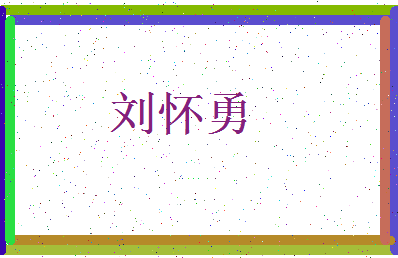 刘怀勇